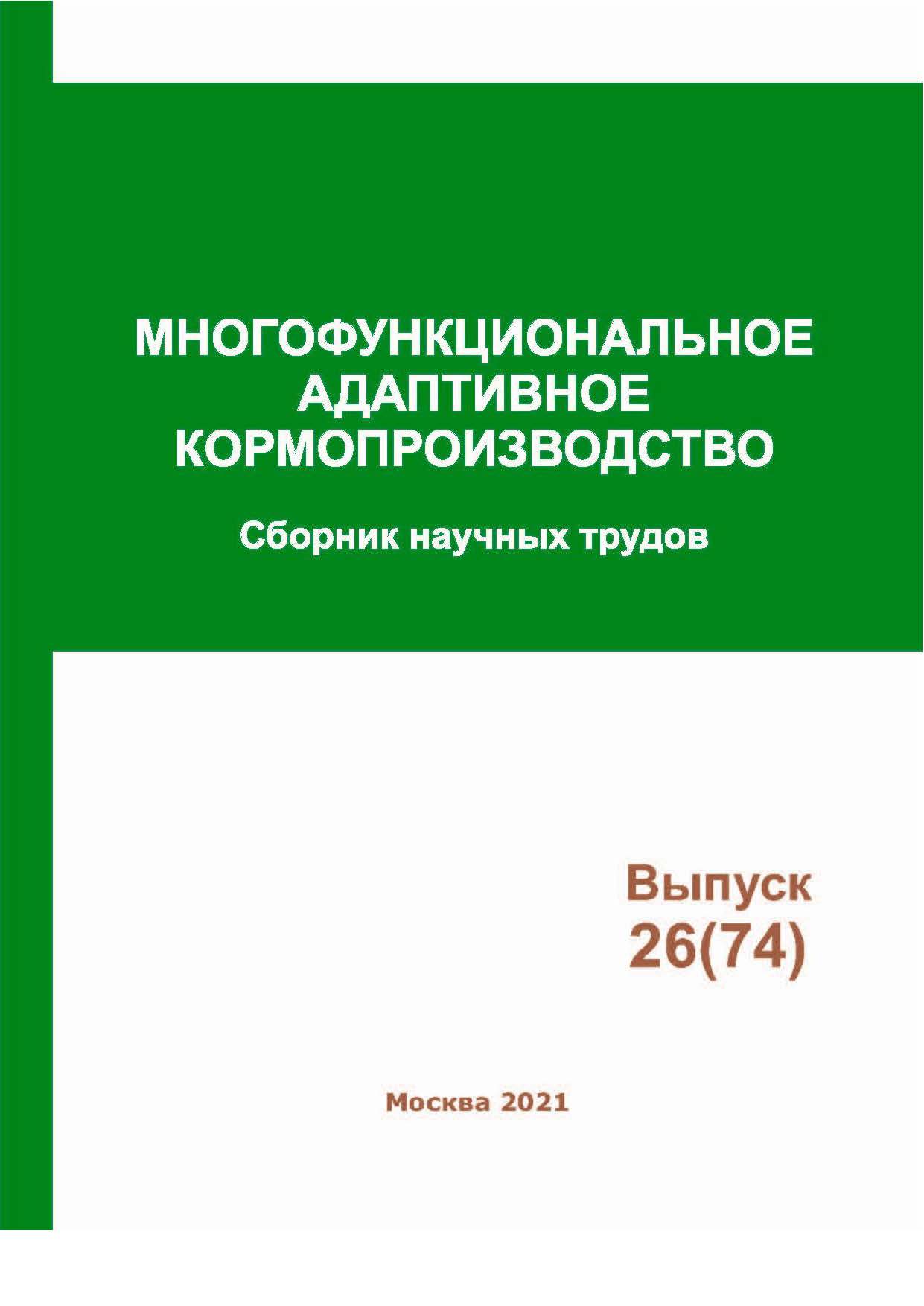 МНОГОФУНКЦИОНАЛЬНОЕ АДАПТИВНОЕ КОРМОПРОИЗВОДСТВО

Сборник научных трудов

Выпуск 26(74)

Москва 2021